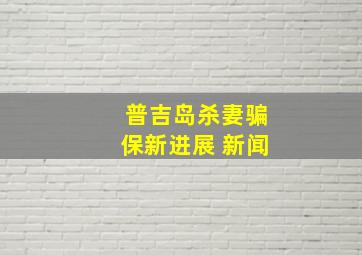 普吉岛杀妻骗保新进展 新闻